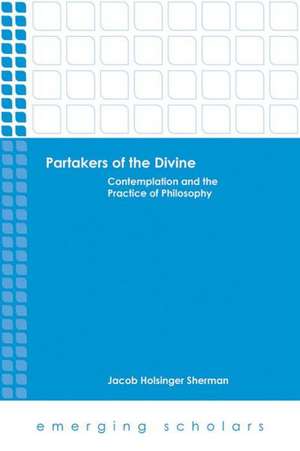 Partakers of the Divine

Contemplation and the Practice of Philosophy

Jacob Holsinger Sherman

emerging scholars